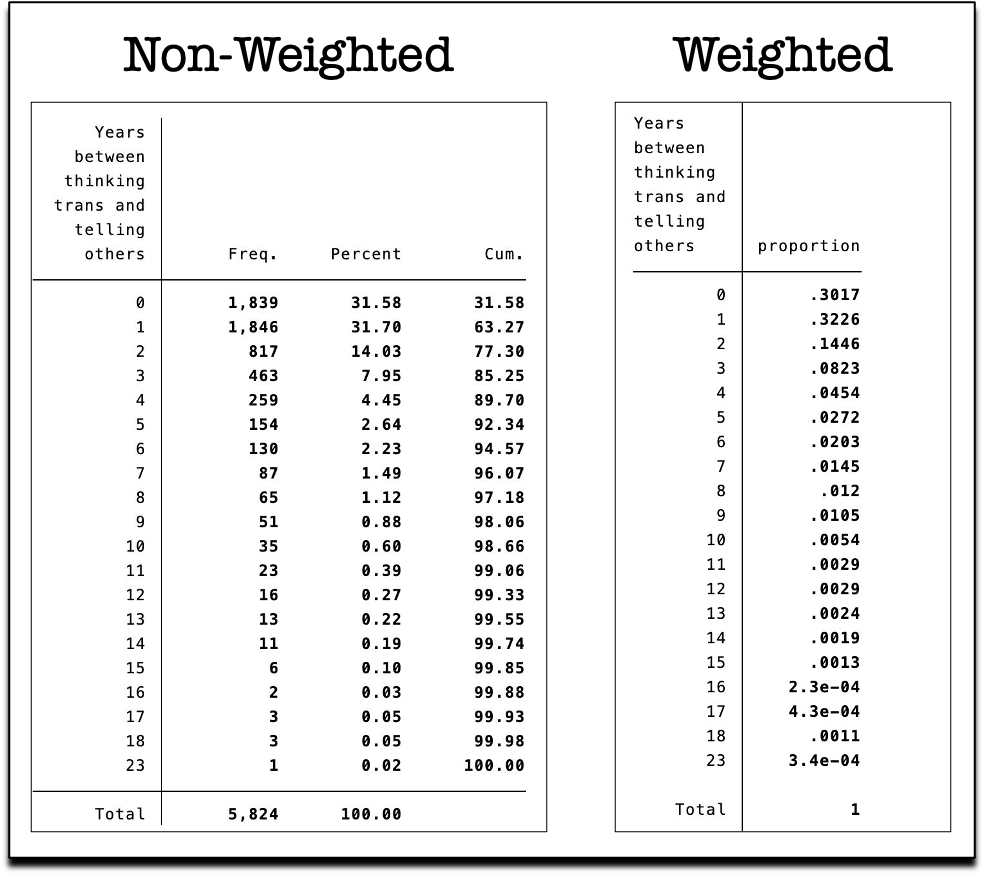 Non-Weighted

| Years between thinking trans and telling others | Freq. | Percent | Cum. |
|---|---|---|---|
| 0 | 1,839 | 31.58 | 31.58 |
| 1 | 1,846 | 31.70 | 63.27 |
| 2 | 817 | 14.03 | 77.30 |
| 3 | 463 | 7.95 | 85.25 |
| 4 | 259 | 4.45 | 89.70 |
| 5 | 154 | 2.64 | 92.34 |
| 6 | 130 | 2.23 | 94.57 |
| 7 | 87 | 1.49 | 96.07 |
| 8 | 65 | 1.12 | 97.18 |
| 9 | 51 | 0.88 | 98.06 |
| 10 | 35 | 0.60 | 98.66 |
| 11 | 23 | 0.39 | 99.06 |
| 12 | 16 | 0.27 | 99.33 |
| 13 | 13 | 0.22 | 99.55 |
| 14 | 11 | 0.19 | 99.74 |
| 15 | 6 | 0.10 | 99.85 |
| 16 | 2 | 0.03 | 99.88 |
| 17 | 3 | 0.05 | 99.93 |
| 18 | 3 | 0.05 | 99.98 |
| 23 | 1 | 0.02 | 100.00 |
| Total | 5,824 | 100.00 | |

Weighted

| Years between thinking trans and telling others | proportion |
|---|---|
| 0 | .3017 |
| 1 | .3226 |
| 2 | .1446 |
| 3 | .0823 |
| 4 | .0454 |
| 5 | .0272 |
| 6 | .0203 |
| 7 | .0145 |
| 8 | .012 |
| 9 | .0105 |
| 10 | .0054 |
| 11 | .0029 |
| 12 | .0029 |
| 13 | .0024 |
| 14 | .0019 |
| 15 | .0013 |
| 16 | 2.3e-04 |
| 17 | 4.3e-04 |
| 18 | .0011 |
| 23 | 3.4e-04 |
| Total | 1 |